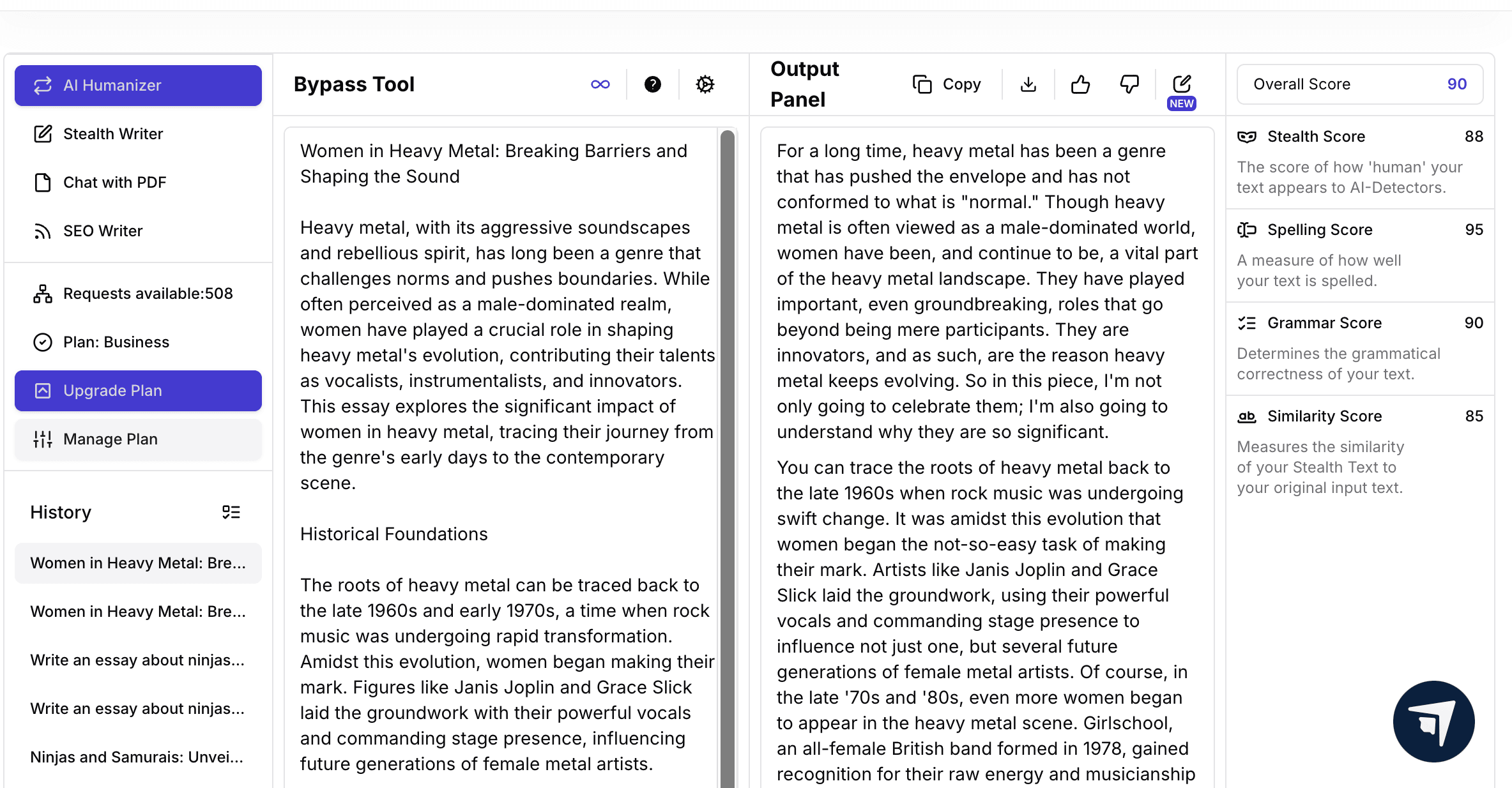 AI Humanizer

Stealth Writer

Chat with PDF

SEO Writer

Requests available:508

Plan: Business

Upgrade Plan

Manage Plan

History

Women in Heavy Metal: Bre...

Women in Heavy Metal: Bre...

Write an essay about ninjas...

Write an essay about ninjas...

Ninjas and Samurais: Unvei...

Bypass Tool

Women in Heavy Metal: Breaking Barriers and Shaping the Sound

Heavy metal, with its aggressive soundscapes and rebellious spirit, has long been a genre that challenges norms and pushes boundaries. While often perceived as a male-dominated realm, women have played a crucial role in shaping heavy metal's evolution, contributing their talents as vocalists, instrumentalists, and innovators. This essay explores the significant impact of women in heavy metal, tracing their journey from the genre's early days to the contemporary scene.

Historical Foundations

The roots of heavy metal can be traced back to the late 1960s and early 1970s, a time when rock music was undergoing rapid transformation. Amidst this evolution, women began making their mark. Figures like Janis Joplin and Grace Slick laid the groundwork with their powerful vocals and commanding stage presence, influencing future generations of female metal artists.

Output Panel

Copy

NEW

For a long time, heavy metal has been a genre that has pushed the envelope and has not conformed to what is "normal." Though heavy metal is often viewed as a male-dominated world, women have been, and continue to be, a vital part of the heavy metal landscape. They have played important, even groundbreaking, roles that go beyond being mere participants. They are innovators, and as such, are the reason heavy metal keeps evolving. So in this piece, I'm not only going to celebrate them; I'm also going to understand why they are so significant.

You can trace the roots of heavy metal back to the late 1960s when rock music was undergoing swift change. It was amidst this evolution that women began the not-so-easy task of making their mark. Artists like Janis Joplin and Grace Slick laid the groundwork, using their powerful vocals and commanding stage presence to influence not just one, but several future generations of female metal artists. Of course, in the late '70s and '80s, even more women began to appear in the heavy metal scene. Girlschool, an all-female British band formed in 1978, gained recognition for their raw energy and musicianship

Overall Score 90

Stealth Score 88

The score of how 'human' your text appears to AI-Detectors.

Spelling Score 95

A measure of how well your text is spelled.

Grammar Score 90

Determines the grammatical correctness of your text.

Similarity Score 85

Measures the similarity of your Stealth Text to your original input text.